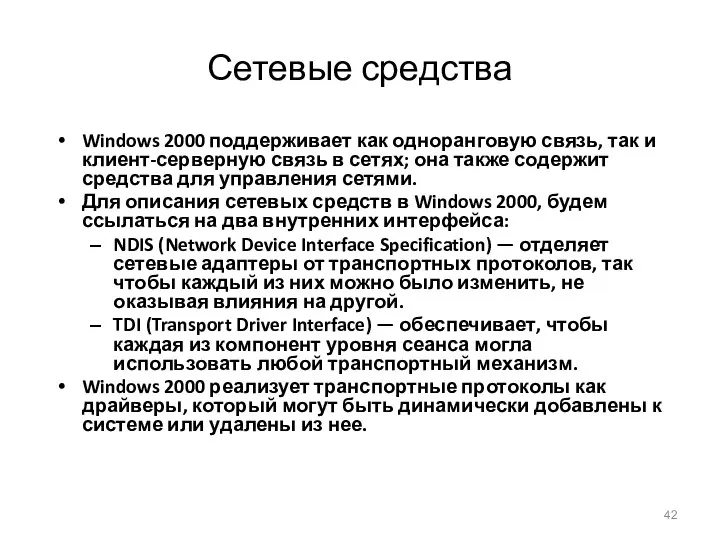 Сетевые средства

• Windows 2000 поддерживает как одноранговую связь, так и клиент-серверную связь в сетях; она также содержит средства для управления сетями.
• Для описания сетевых средств в Windows 2000, будем ссылаться на два внутренних интерфейса:
  – NDIS (Network Device Interface Specification) — отделяет сетевые адаптеры от транспортных протоколов, так чтобы каждый из них можно было изменить, не оказывая влияния на другой.
  – TDI (Transport Driver Interface) — обеспечивает, чтобы каждая из компонент уровня сеанса могла использовать любой транспортный механизм.
• Windows 2000 реализует транспортные протоколы как драйверы, который могут быть динамически добавлены к системе или удалены из нее.

42